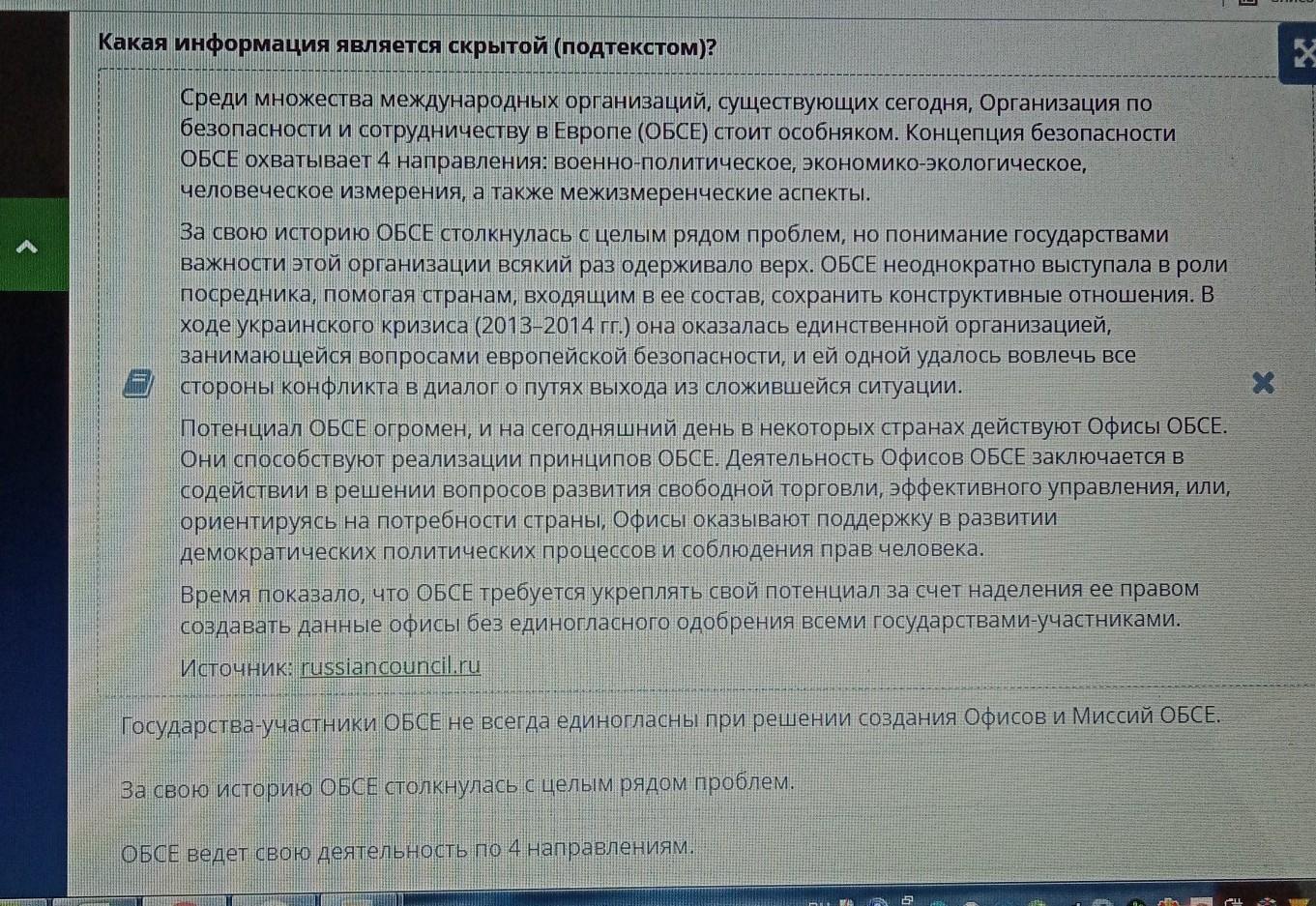 Какая информация является скрытой (подтекстом)?

Среди множества международных организаций, существующих сегодня, Организация по безопасности и сотрудничеству в Европе (ОБСЕ) стоит особняком. Концепция безопасности ОБСЕ охватывает 4 направления: военно-политическое, экономико-экологическое, человеческое измерения, а также межизмеренческие аспекты.

За свою историю ОБСЕ столкнулась с целым рядом проблем, но понимание государствами важности этой организации всякий раз одерживало верх. ОБСЕ неоднократно выступала в роли посредника, помогая странам, входящим в ее состав, сохранить конструктивные отношения. В ходе украинского кризиса (2013–2014 гг.) она оказалась единственной организацией, занимающейся вопросами европейской безопасности, и ей одной удалось вовлечь все стороны конфликта в диалог о путях выхода из сложившейся ситуации.

Потенциал ОБСЕ огромен, и на сегодняшний день в некоторых странах действуют Офисы ОБСЕ. Они способствуют реализации принципов ОБСЕ. Деятельность Офисов ОБСЕ заключается в содействии в решении вопросов развития свободной торговли, эффективного управления, или, ориентируясь на потребности страны, Офисы оказывают поддержку в развитии демократических политических процессов и соблюдения прав человека.

Время показало, что ОБСЕ требуется укреплять свой потенциал за счет наделения ее правом создавать данные офисы без единогласного одобрения всеми государствами-участниками.

Источник: russiancouncil.ru

Государства-участники ОБСЕ не всегда единогласны при решении создания Офисов и Миссий ОБСЕ.

За свою историю ОБСЕ столкнулась с целым рядом проблем.

ОБСЕ ведет свою деятельность по 4 направлениям.